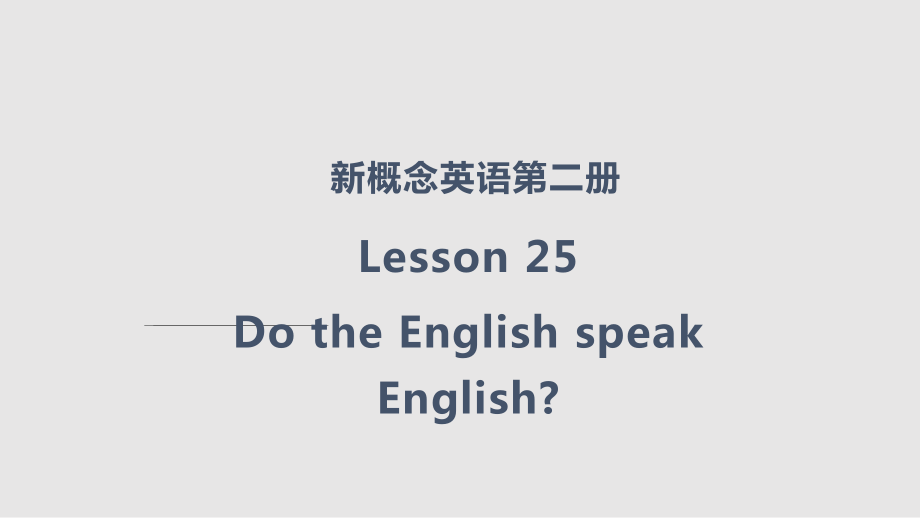 新概念英语第二册

Lesson 25

Do the English speak English?